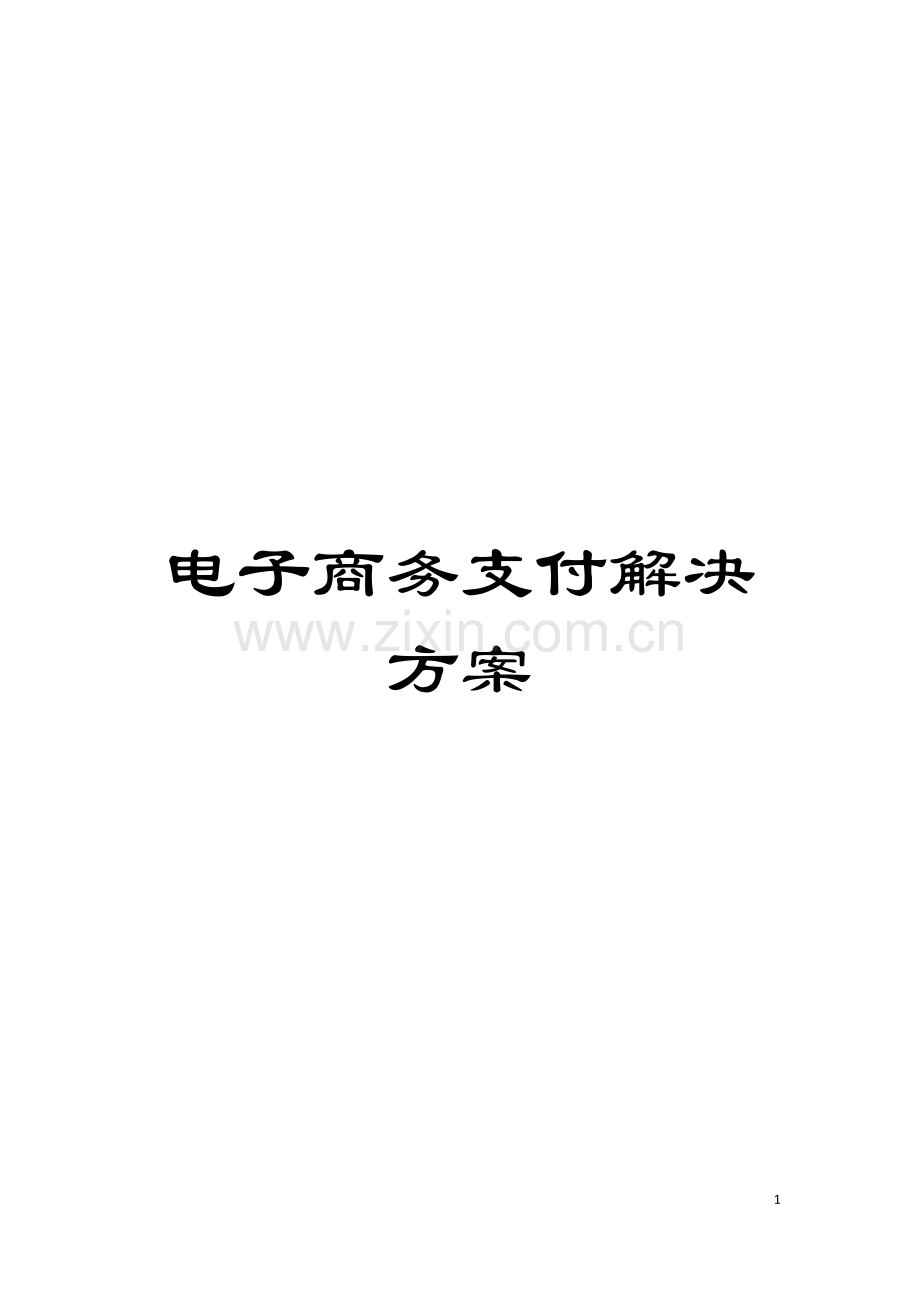 电子商务支付解决方案

www.zixin.com.cn

1